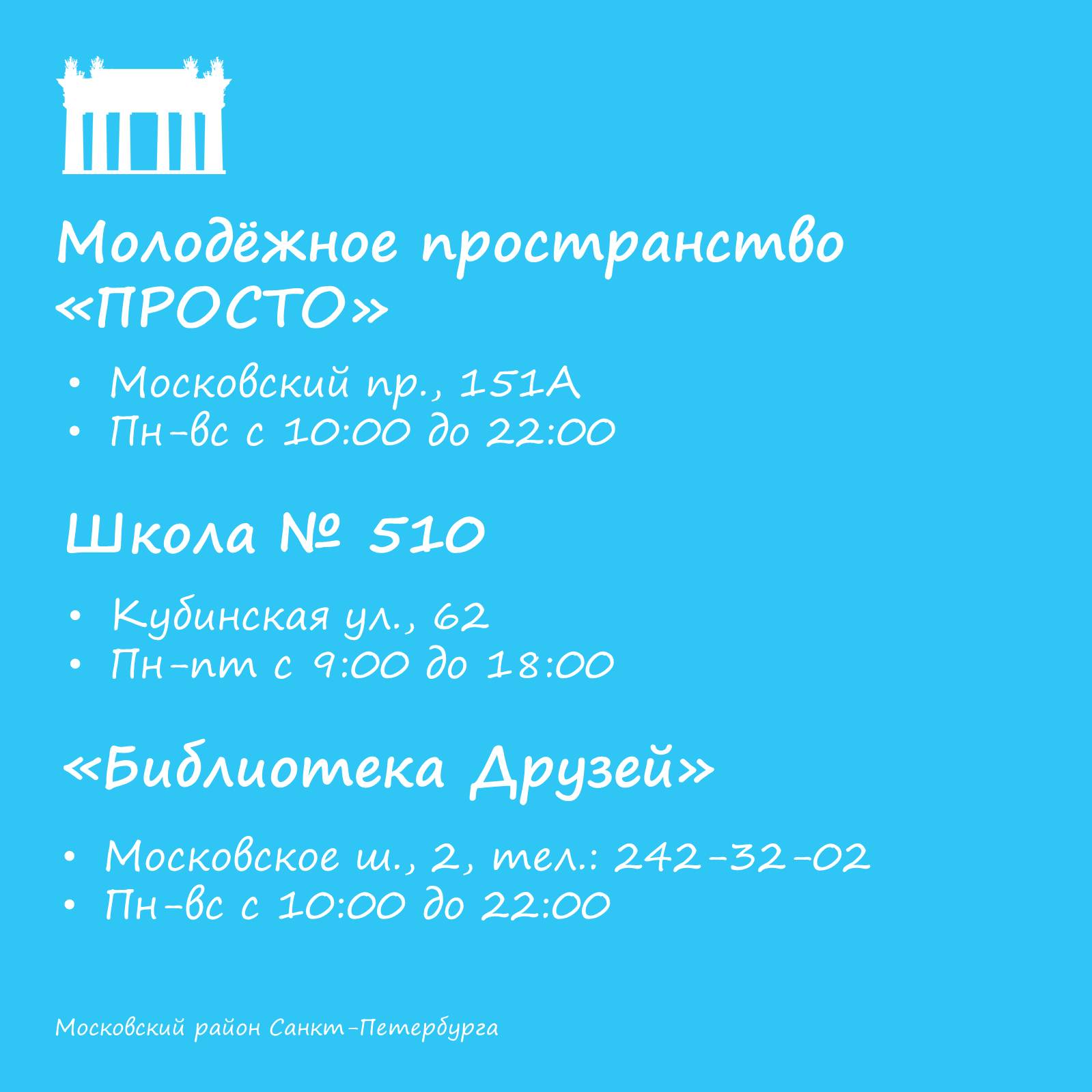 Молодёжное пространство «ПРОСТО»

• Московский пр., 151А
• Пн-вс с 10:00 до 22:00

Школа № 510

• Кубинская ул., 62
• Пн-пт с 9:00 до 18:00

«Библиотека Друзей»

• Московское ш., 2, тел.: 242-32-02
• Пн-вс с 10:00 до 22:00

Московский район Санкт-Петербурга